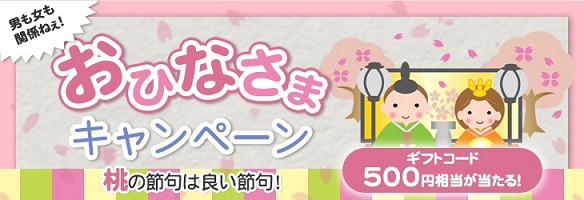 男も女も関係ねぇ!

おひなさま

キャンペーン

桃の節句は良い節句!

ギフトコード
500円相当が当たる!